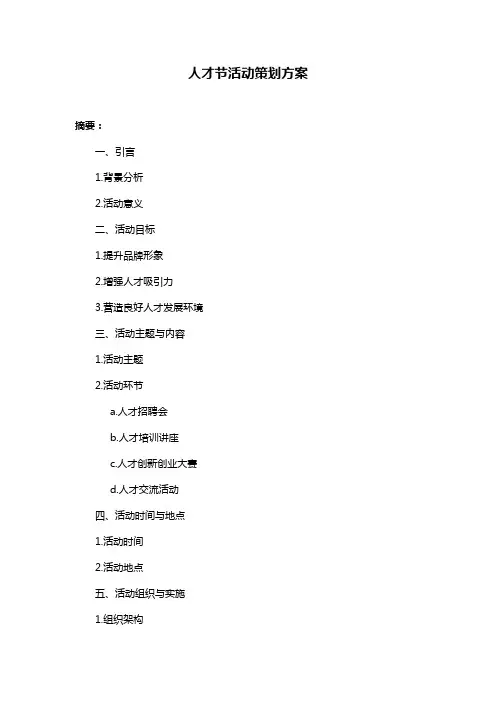 人才节活动策划方案

摘要：

一、引言

1.背景分析

2.活动意义

二、活动目标

1.提升品牌形象

2.增强人才吸引力

3.营造良好人才发展环境

三、活动主题与内容

1.活动主题

2.活动环节

a.人才招聘会

b.人才培训讲座

c.人才创新创业大赛

d.人才交流活动

四、活动时间与地点

1.活动时间

2.活动地点

五、活动组织与实施

1.组织架构